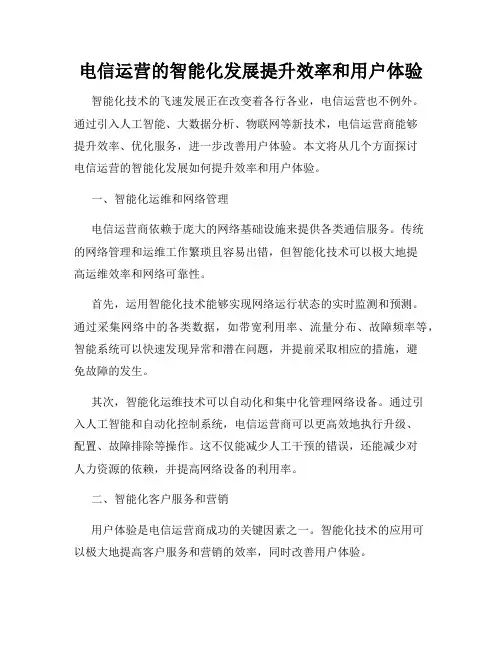 电信运营的智能化发展提升效率和用户体验

智能化技术的飞速发展正在改变着各行各业，电信运营也不例外。通过引入人工智能、大数据分析、物联网等新技术，电信运营商能够提升效率、优化服务，进一步改善用户体验。本文将从几个方面探讨电信运营的智能化发展如何提升效率和用户体验。

一、智能化运维和网络管理

电信运营商依赖于庞大的网络基础设施来提供各类通信服务。传统的网络管理和运维工作繁琐且容易出错，但智能化技术可以极大地提高运维效率和网络可靠性。

首先，运用智能化技术能够实现网络运行状态的实时监测和预测。通过采集网络中的各类数据，如带宽利用率、流量分布、故障频率等，智能系统可以快速发现异常和潜在问题，并提前采取相应的措施，避免故障的发生。

其次，智能化运维技术可以自动化和集中化管理网络设备。通过引入人工智能和自动化控制系统，电信运营商可以更高效地执行升级、配置、故障排除等操作。这不仅能减少人工干预的错误，还能减少对人力资源的依赖，并提高网络设备的利用率。

二、智能化客户服务和营销

用户体验是电信运营商成功的关键因素之一。智能化技术的应用可以极大地提高客户服务和营销的效率，同时改善用户体验。